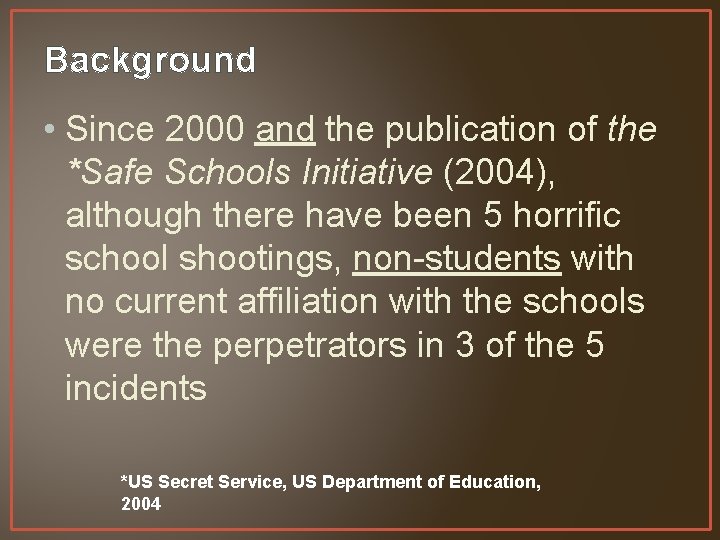 Background

• Since 2000 and the publication of the *Safe Schools Initiative (2004), although there have been 5 horrific school shootings, non-students with no current affiliation with the schools were the perpetrators in 3 of the 5 incidents

*US Secret Service, US Department of Education, 2004